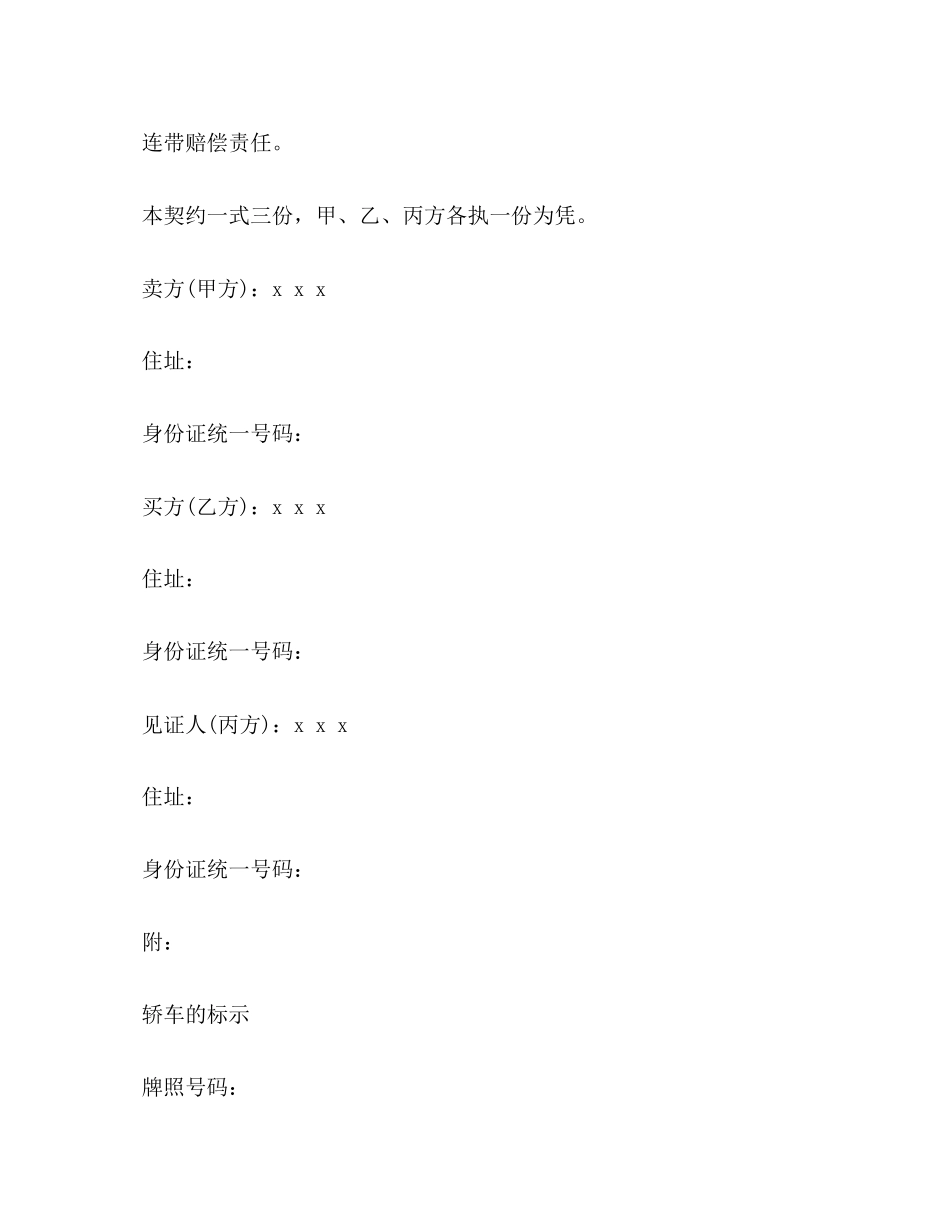 连带赔偿责任。

本契约一式三份，甲、乙、丙方各执一份为凭。

卖方(甲方)：x x x

住址：

身份证统一号码：

买方(乙方)：x x x

住址：

身份证统一号码：

见证人(丙方)：x x x

住址：

身份证统一号码：

附：

轿车的标示

牌照号码：